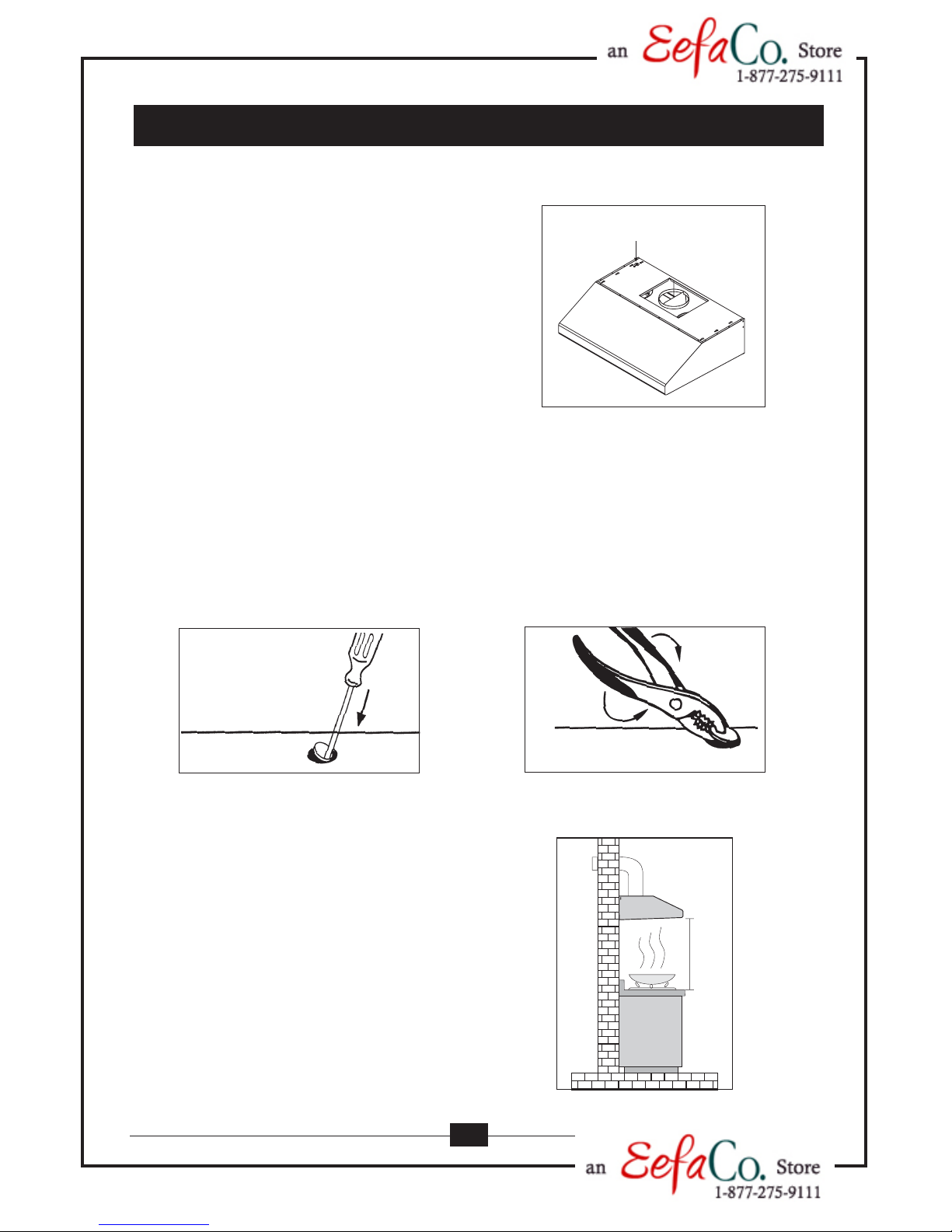 an EefaCo. Store 1-877-275-9111

an EefaCo. Store 1-877-275-9111